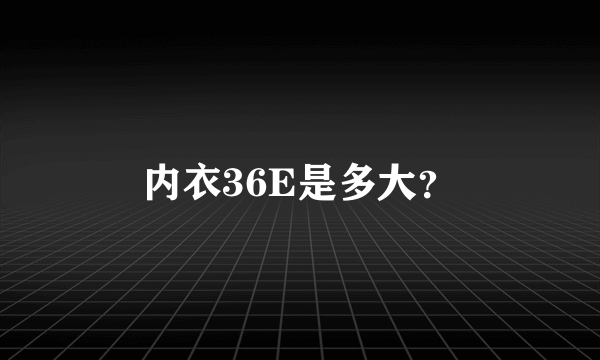 内衣36E是多大?